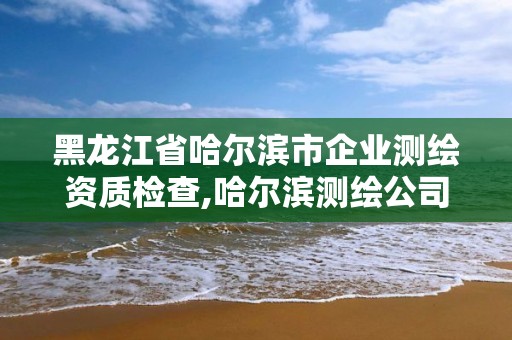 黑龙江省哈尔滨市企业测绘资质检查,哈尔滨测绘公司